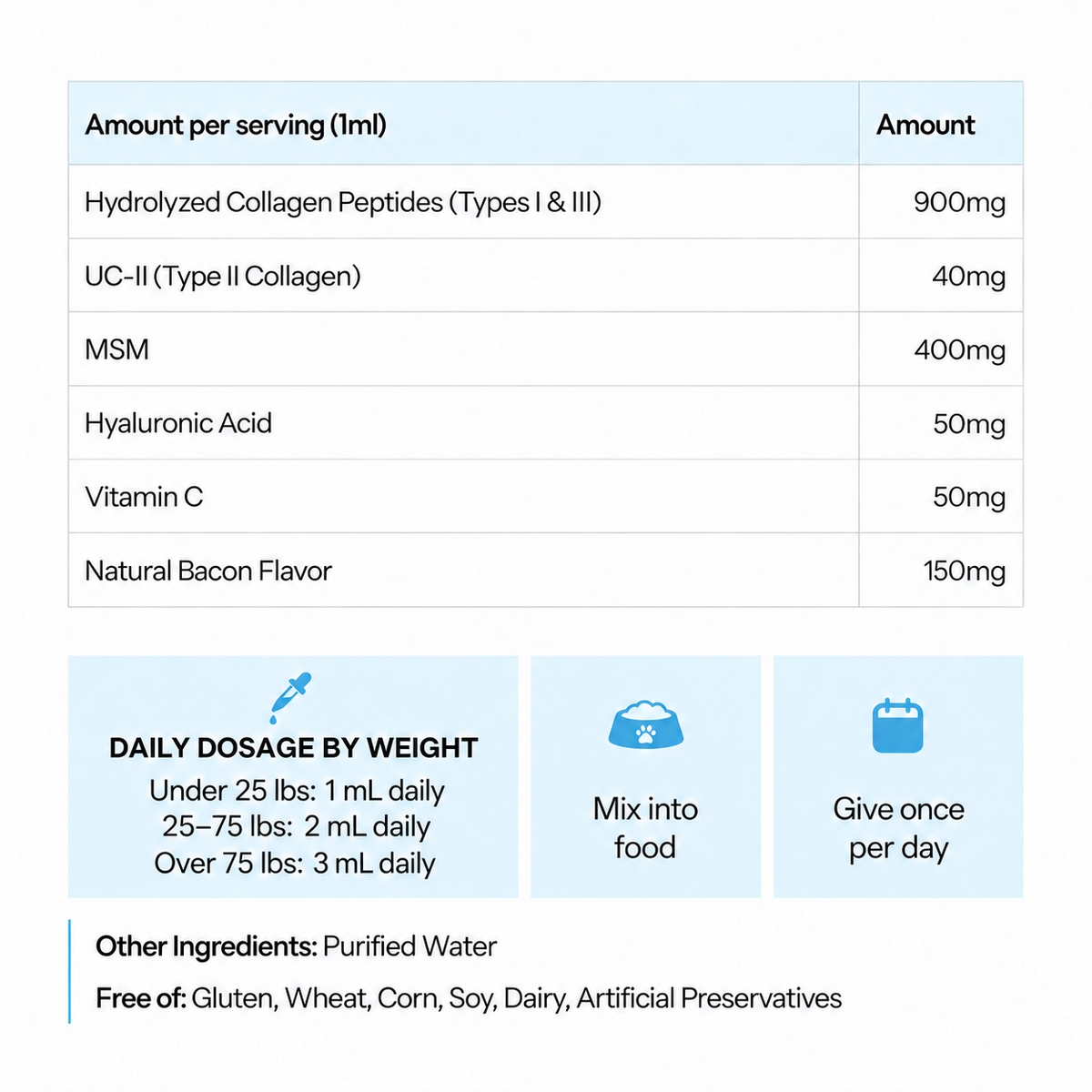 | Amount per serving (1ml) | Amount |
|---|---|
| Hydrolyzed Collagen Peptides (Types I & III) | 900mg |
| UC-II (Type II Collagen) | 40mg |
| MSM | 400mg |
| Hyaluronic Acid | 50mg |
| Vitamin C | 50mg |
| Natural Bacon Flavor | 150mg |

DAILY DOSAGE BY WEIGHT
Under 25 lbs: 1 mL daily
25–75 lbs: 2 mL daily
Over 75 lbs: 3 mL daily

Mix into food

Give once per day

Other Ingredients: Purified Water

Free of: Gluten, Wheat, Corn, Soy, Dairy, Artificial Preservatives